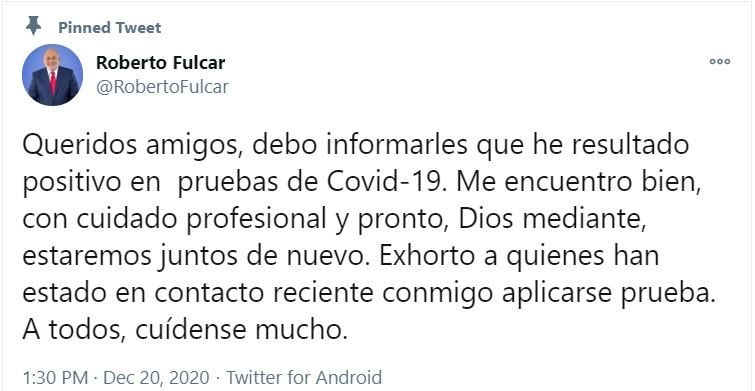 Pinned Tweet

Roberto Fulcar
@RobertoFulcar

Queridos amigos, debo informarles que he resultado positivo en pruebas de Covid-19. Me encuentro bien, con cuidado profesional y pronto, Dios mediante, estaremos juntos de nuevo. Exhorto a quienes han estado en contacto reciente conmigo aplicarse prueba. A todos, cuídense mucho.

1:30 PM · Dec 20, 2020 · Twitter for Android